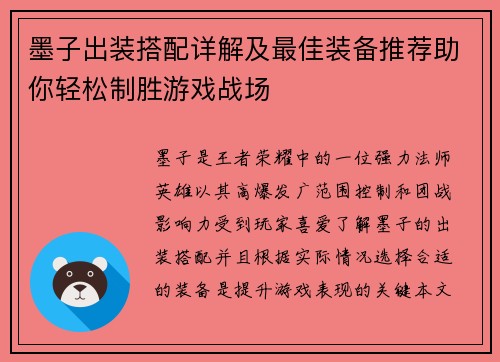 墨子出装搭配详解及最佳装备推荐助你轻松制胜游戏战场

墨子是王者荣耀中的一位强力法师英雄以其高爆发广范围控制和团战影响力受到玩家喜爱了解墨子的出装搭配并且根据实际情况选择合适的装备是提升游戏表现的关键本文